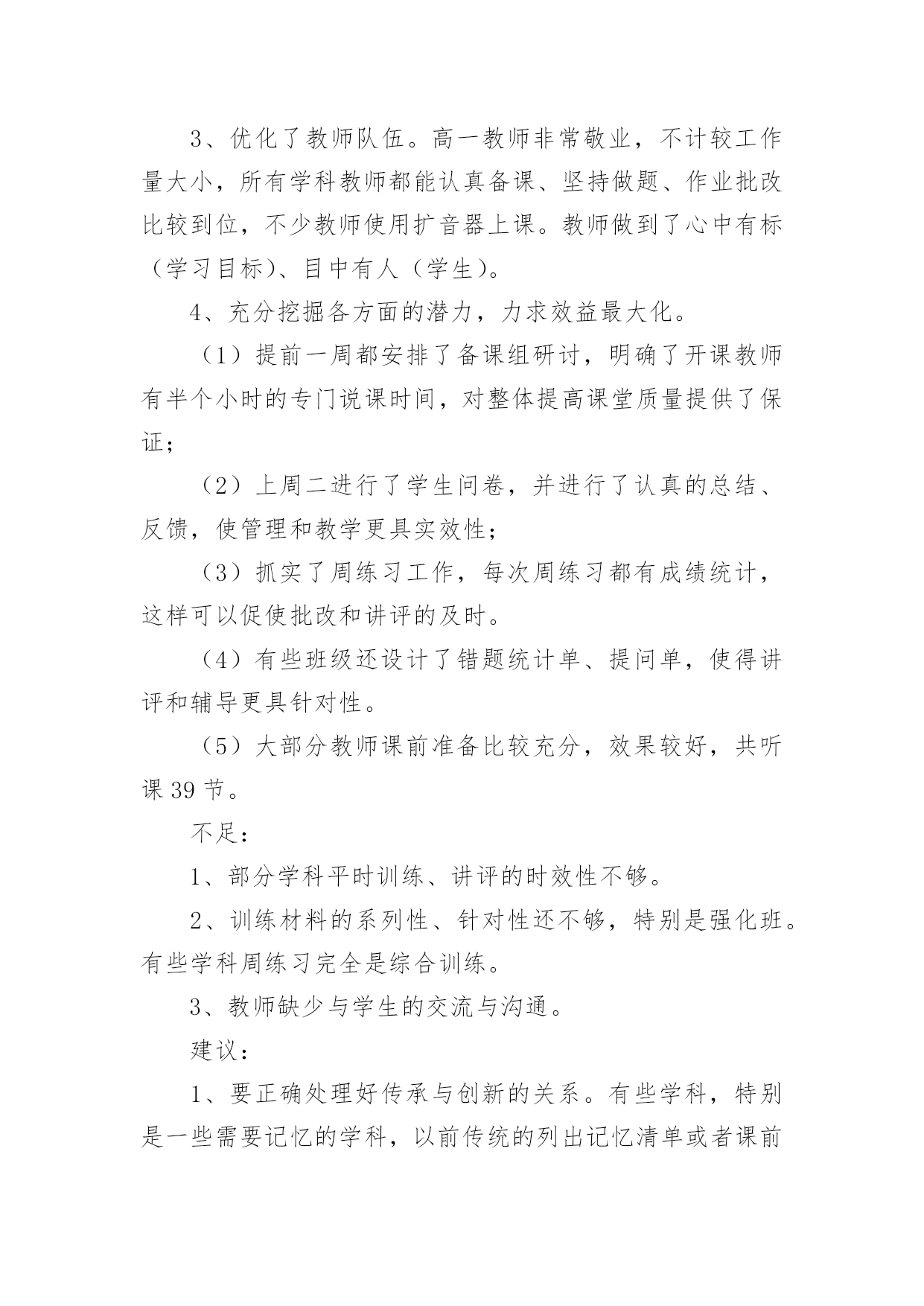 3、优化了教师队伍。高一教师非常敬业，不计较工作量大小，所有学科教师都能认真备课、坚持做题、作业批改比较到位，不少教师使用扩音器上课。教师做到了心中有标（学习目标）、目中有人（学生）。

4、充分挖掘各方面的潜力，力求效益最大化。

（1）提前一周都安排了备课组研讨，明确了开课教师有半个小时的专门说课时间，对整体提高课堂质量提供了保证；

（2）上周二进行了学生问卷，并进行了认真的总结、反馈，使管理和教学更具实效性；

（3）抓实了周练习工作，每次周练习都有成绩统计，这样可以促使批改和讲评的及时。

（4）有些班级还设计了错题统计单、提问单，使得讲评和辅导更具针对性。

（5）大部分教师课前准备比较充分，效果较好，共听课 39 节。

不足：

1、部分学科平时训练、讲评的时效性不够。

2、训练材料的系列性、针对性还不够，特别是强化班。有些学科周练习完全是综合训练。

3、教师缺少与学生的交流与沟通。

建议：

1、要正确处理好传承与创新的关系。有些学科，特别是一些需要记忆的学科，以前传统的列出记忆清单或者课前